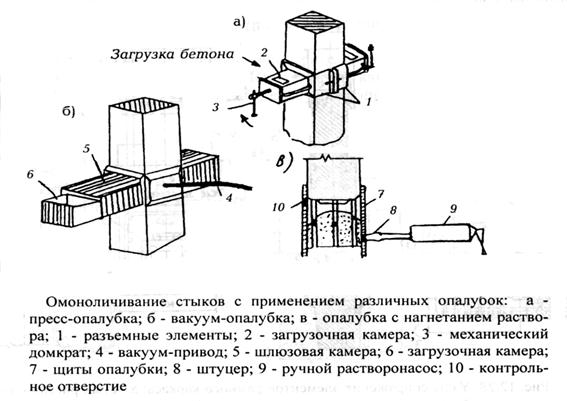 а)

Загрузка бетона

2

3

1

б)

5

6

4

в)

10

7

8

9

Омоноличивание стыков с применением различных опалубок: а - пресс-опалубка; б - вакуум-опалубка; в - опалубка с нагнетанием раствора; 1 - разъемные элементы; 2 - загрузочная камера; 3 - механический домкрат; 4 - вакуум-привод; 5 - шлюзовая камера; 6 - загрузочная камера; 7 - щиты опалубки; 8 - штуцер; 9 - ручной растворонасос; 10 - контрольное отверстие